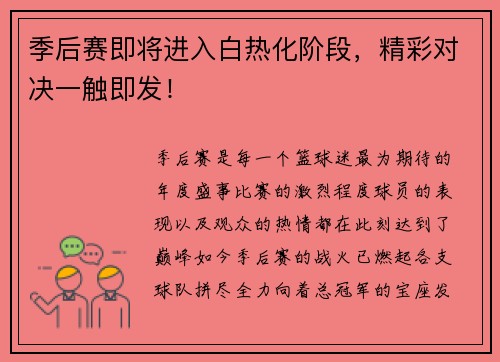 季后赛即将进入白热化阶段，精彩对决一触即发！

季后赛是每一个篮球迷最为期待的年度盛事比赛的激烈程度球员的表现以及观众的热情都在此刻达到了巅峰如今季后赛的战火已燃起各支球队拼尽全力向着总冠军的宝座发